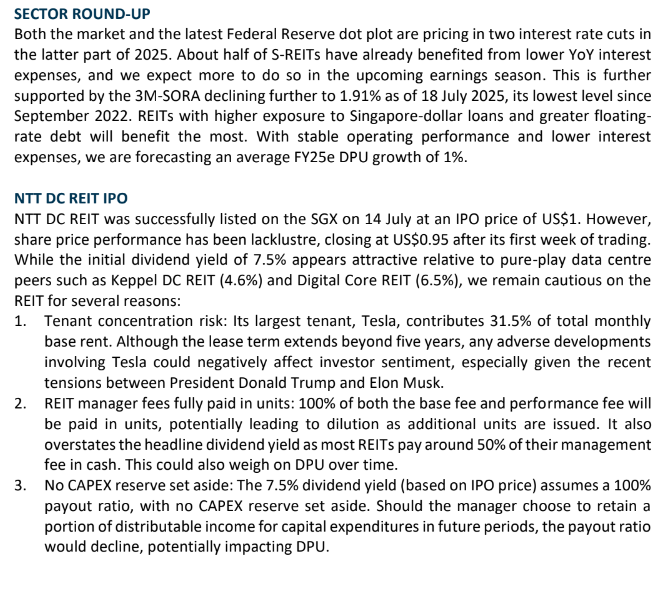 SECTOR ROUND-UP
Both the market and the latest Federal Reserve dot plot are pricing in two interest rate cuts in the latter part of 2025. About half of S-REITs have already benefited from lower YoY interest expenses, and we expect more to do so in the upcoming earnings season. This is further supported by the 3M-SORA declining further to 1.91% as of 18 July 2025, its lowest level since September 2022. REITs with higher exposure to Singapore-dollar loans and greater floating-rate debt will benefit the most. With stable operating performance and lower interest expenses, we are forecasting an average FY25e DPU growth of 1%.

NTT DC REIT IPO
NTT DC REIT was successfully listed on the SGX on 14 July at an IPO price of US$1. However, share price performance has been lacklustre, closing at US$0.95 after its first week of trading. While the initial dividend yield of 7.5% appears attractive relative to pure-play data centre peers such as Keppel DC REIT (4.6%) and Digital Core REIT (6.5%), we remain cautious on the REIT for several reasons:
1. Tenant concentration risk: Its largest tenant, Tesla, contributes 31.5% of total monthly base rent. Although the lease term extends beyond five years, any adverse developments involving Tesla could negatively affect investor sentiment, especially given the recent tensions between President Donald Trump and Elon Musk.
2. REIT manager fees fully paid in units: 100% of both the base fee and performance fee will be paid in units, potentially leading to dilution as additional units are issued. It also overstates the headline dividend yield as most REITs pay around 50% of their management fee in cash. This could also weigh on DPU over time.
3. No CAPEX reserve set aside: The 7.5% dividend yield (based on IPO price) assumes a 100% payout ratio, with no CAPEX reserve set aside. Should the manager choose to retain a portion of distributable income for capital expenditures in future periods, the payout ratio would decline, potentially impacting DPU.